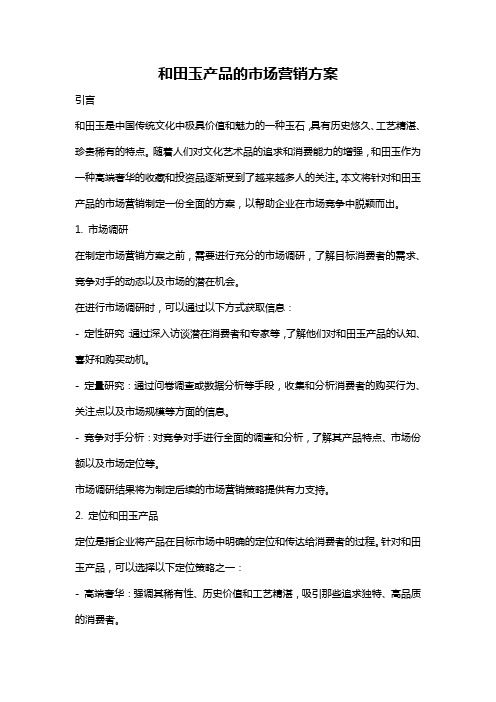 和田玉产品的市场营销方案

引言

和田玉是中国传统文化中极具价值和魅力的一种玉石，具有历史悠久、工艺精湛、珍贵稀有的特点。随着人们对文化艺术品的追求和消费能力的增强，和田玉作为一种高端奢华的收藏和投资品逐渐受到了越来越多人的关注。本文将针对和田玉产品的市场营销制定一份全面的方案，以帮助企业在市场竞争中脱颖而出。

1. 市场调研

在制定市场营销方案之前，需要进行充分的市场调研，了解目标消费者的需求、竞争对手的动态以及市场的潜在机会。

在进行市场调研时，可以通过以下方式获取信息：

- 定性研究：通过深入访谈潜在消费者和专家等，了解他们对和田玉产品的认知、喜好和购买动机。

- 定量研究：通过问卷调查或数据分析等手段，收集和分析消费者的购买行为、关注点以及市场规模等方面的信息。

- 竞争对手分析：对竞争对手进行全面的调查和分析，了解其产品特点、市场份额以及市场定位等。

市场调研结果将为制定后续的市场营销策略提供有力支持。

2. 定位和田玉产品

定位是指企业将产品在目标市场中明确的定位和传达给消费者的过程。针对和田玉产品，可以选择以下定位策略之一：

- 高端奢华：强调其稀有性、历史价值和工艺精湛，吸引那些追求独特、高品质的消费者。